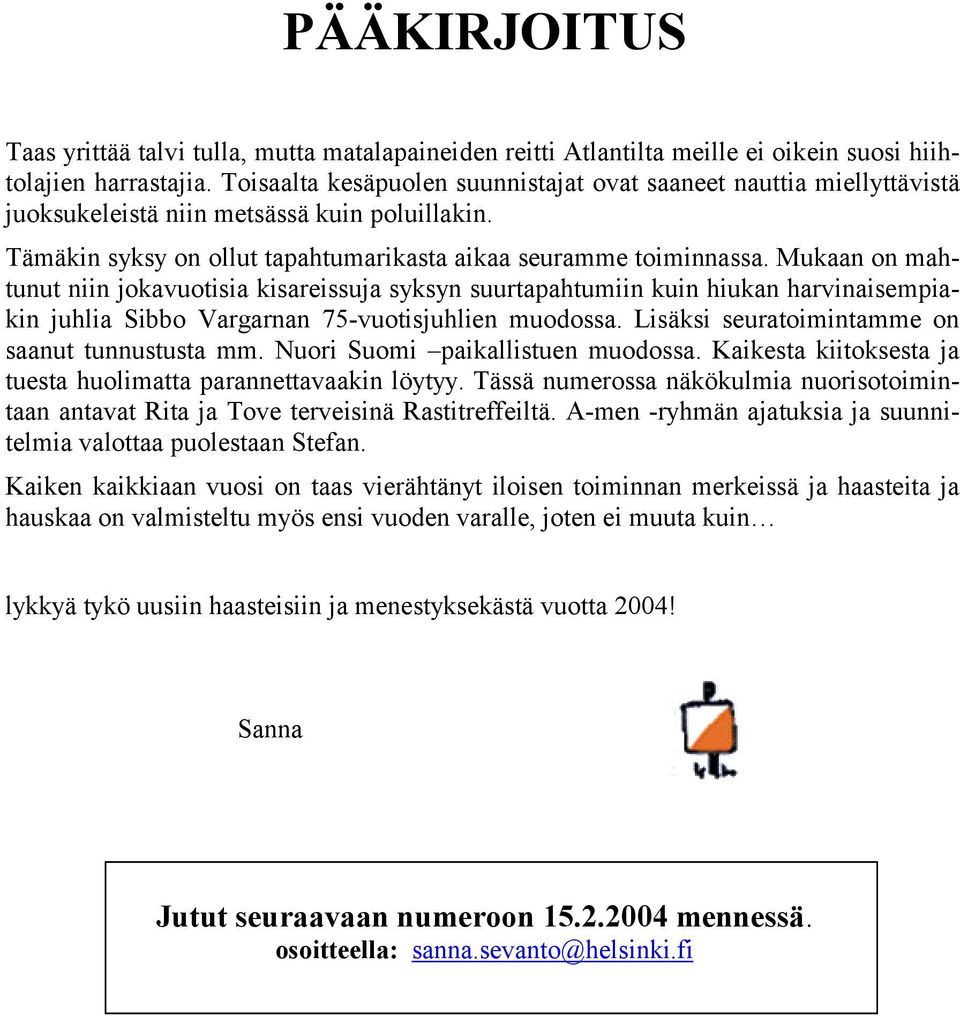 PÄÄKIRJOITUS

Taas yrittää talvi tulla, mutta matalapaineiden reitti Atlantilta meille ei oikein suosi hiihtolajien harrastajia. Toisaalta kesäpuolen suunnistajat ovat saaneet nauttia miellyttävistä juoksukeleistä niin metsässä kuin poluillakin.

Tämäkin syksy on ollut tapahtumarikasta aikaa seuramme toiminnassa. Mukaan on mahtunut niin jokavuotisia kisareissuja syksyn suurtapahtumiin kuin hiukan harvinaisempiakin juhlia Sibbo Vargarnan 75-vuotisjuhlien muodossa. Lisäksi seuratoimintamme on saanut tunnustusta mm. Nuori Suomi –paikallistuen muodossa. Kaikesta kiitoksesta ja tuesta huolimatta parannettavaakin löytyy. Tässä numerossa näkökulmia nuorisotoimintaan antavat Rita ja Tove terveisinä Rastitreffeiltä. A-men -ryhmän ajatuksia ja suunnitelmia valottaa puolestaan Stefan.

Kaiken kaikkiaan vuosi on taas vierähtänyt iloisen toiminnan merkeissä ja haasteita ja hauskaa on valmisteltu myös ensi vuoden varalle, joten ei muuta kuin…

lykkyä tykö uusiin haasteisiin ja menestyksekästä vuotta 2004!

Sanna

Jutut seuraavaan numeroon 15.2.2004 mennessä.
osoitteella: sanna.sevanto@helsinki.fi